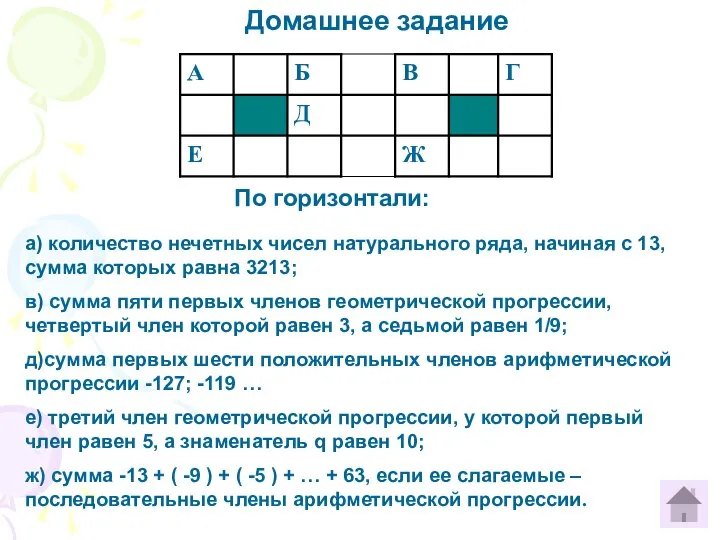 Домашнее задание

| А |  | Б |  | В |  | Г |
|---|---|---|---|---|---|---|
|  |  | Д |  |  |  |  |
| Е |  |  |  | Ж |  |  |

По горизонтали:

а) количество нечетных чисел натурального ряда, начиная с 13, сумма которых равна 3213;

в) сумма пяти первых членов геометрической прогрессии, четвертый член которой равен 3, а седьмой равен 1/9;

д)сумма первых шести положительных членов арифметической прогрессии -127; -119 …

е) третий член геометрической прогрессии, у которой первый член равен 5, а знаменатель q равен 10;

ж) сумма -13 + ( -9 ) + ( -5 ) + … + 63, если ее слагаемые – последовательные члены арифметической прогрессии.